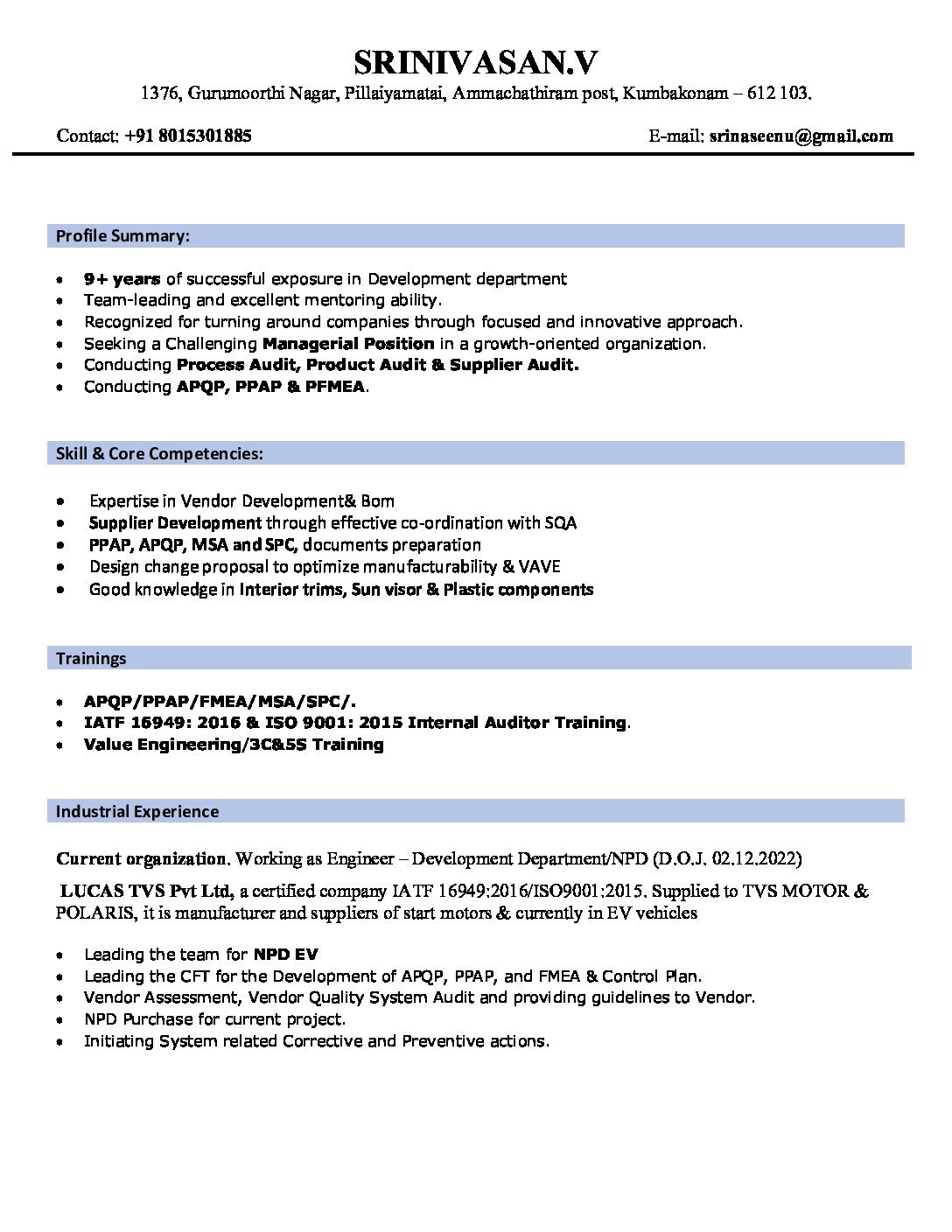 SRINIVASAN.V
1376, Gurumoorthi Nagar, Pillaiyamatai, Ammachathiram post, Kumbakonam – 612 103.

Contact: +91 8015301885

E-mail: srinaseenu@gmail.com

Profile Summary:

- 9+ years of successful exposure in Development department
- Team-leading and excellent mentoring ability.
- Recognized for turning around companies through focused and innovative approach.
- Seeking a Challenging Managerial Position in a growth-oriented organization.
- Conducting Process Audit, Product Audit & Supplier Audit.
- Conducting APQP, PPAP & PFMEA.

Skill & Core Competencies:

- Expertise in Vendor Development& Bom
- Supplier Development through effective co-ordination with SQA
- PPAP, APQP, MSA and SPC, documents preparation
- Design change proposal to optimize manufacturability & VAVE
- Good knowledge in Interior trims, Sun visor & Plastic components

Trainings

- APQP/PPAP/FMEA/MSA/SPC/.
- IATF 16949: 2016 & ISO 9001: 2015 Internal Auditor Training.
- Value Engineering/3C&5S Training

Industrial Experience

Current organization. Working as Engineer – Development Department/NPD (D.O.J. 02.12.2022)

LUCAS TVS Pvt Ltd, a certified company IATF 16949:2016/ISO9001:2015. Supplied to TVS MOTOR & POLARIS, it is manufacturer and suppliers of start motors & currently in EV vehicles

- Leading the team for NPD EV
- Leading the CFT for the Development of APQP, PPAP, and FMEA & Control Plan.
- Vendor Assessment, Vendor Quality System Audit and providing guidelines to Vendor.
- NPD Purchase for current project.
- Initiating System related Corrective and Preventive actions.